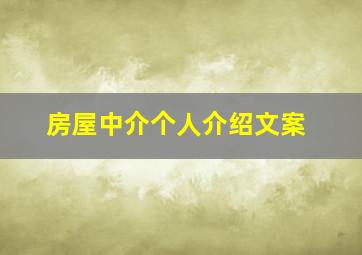 房屋中介个人介绍文案